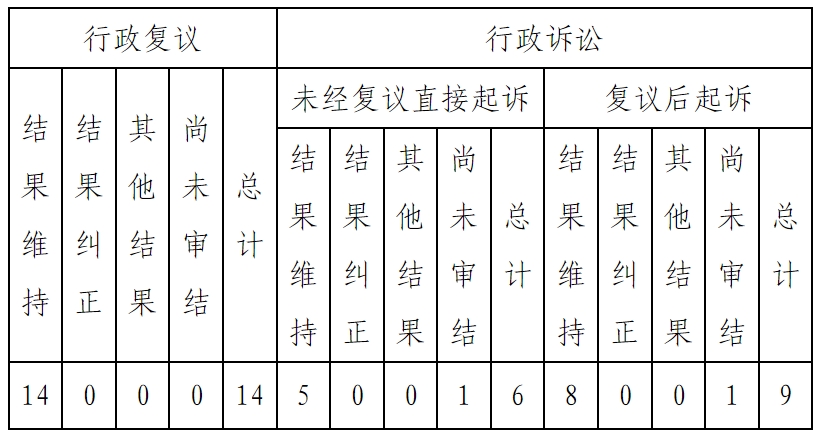 | 行政复议 | | | | | 行政诉讼 | | | | | | | | | |
|---|---|---|---|---|---|---|---|---|---|---|---|---|---|---|
| | | | | | 未经复议直接起诉 | | | | | 复议后起诉 | | | | |
| 结果维持 | 结果纠正 | 其他结果 | 尚未审结 | 总计 | 结果维持 | 结果纠正 | 其他结果 | 尚未审结 | 总计 | 结果维持 | 结果纠正 | 其他结果 | 尚未审结 | 总计 |
| 14 | 0 | 0 | 0 | 14 | 5 | 0 | 0 | 1 | 6 | 8 | 0 | 0 | 1 | 9 |